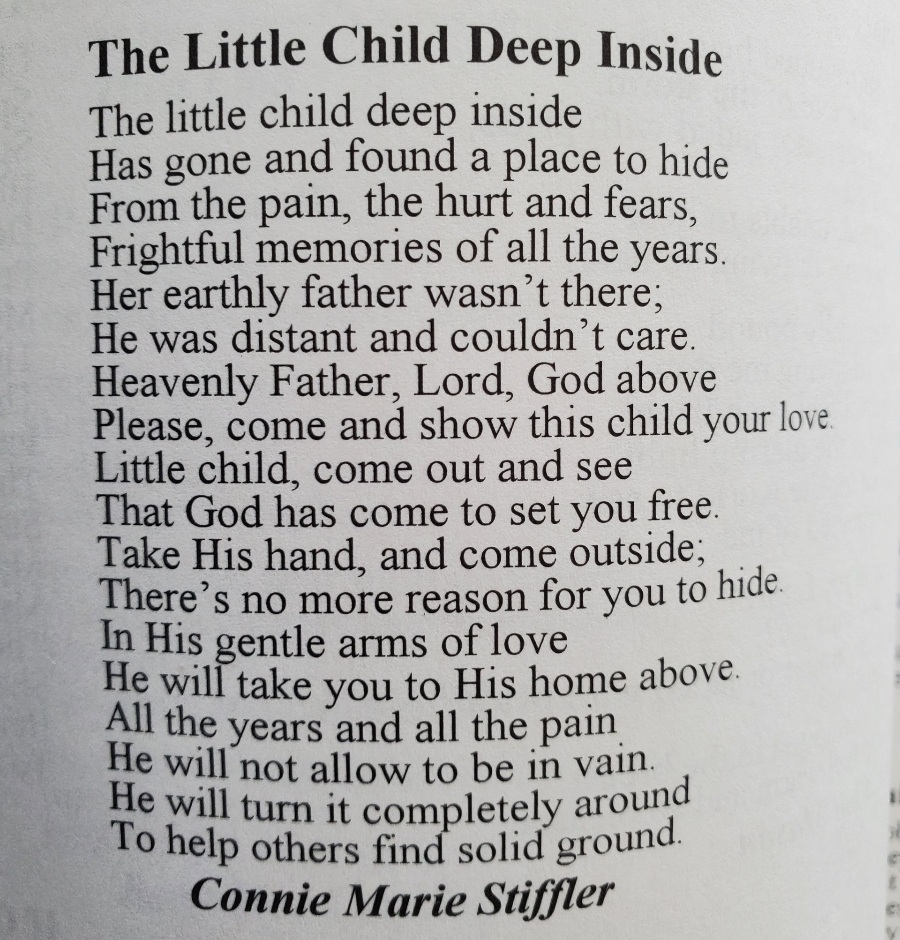 The Little Child Deep Inside

The little child deep inside
Has gone and found a place to hide
From the pain, the hurt and fears,
Frightful memories of all the years.
Her earthly father wasn't there;
He was distant and couldn't care.
Heavenly Father, Lord, God above
Please, come and show this child your love.
Little child, come out and see
That God has come to set you free.
Take His hand, and come outside;
There's no more reason for you to hide.
In His gentle arms of love
He will take you to His home above.
All the years and all the pain
He will not allow to be in vain.
He will turn it completely around
To help others find solid ground.

Connie Marie Stiffler